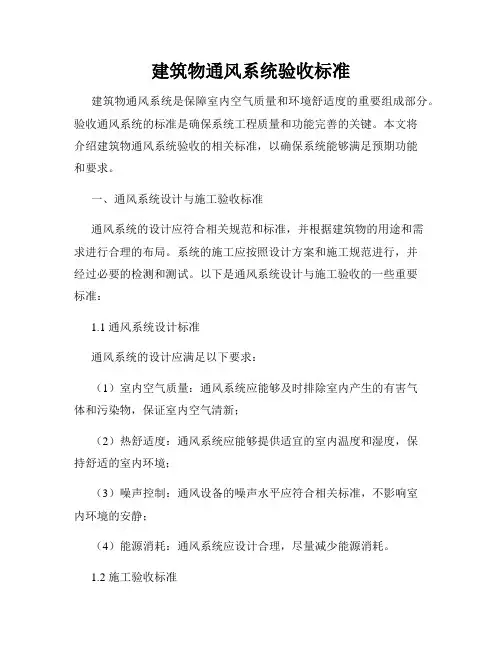 建筑物通风系统验收标准

建筑物通风系统是保障室内空气质量和环境舒适度的重要组成部分。验收通风系统的标准是确保系统工程质量和功能完善的关键。本文将介绍建筑物通风系统验收的相关标准，以确保系统能够满足预期功能和要求。

一、通风系统设计与施工验收标准

通风系统的设计应符合相关规范和标准，并根据建筑物的用途和需求进行合理的布局。系统的施工应按照设计方案和施工规范进行，并经过必要的检测和测试。以下是通风系统设计与施工验收的一些重要标准：

1.1 通风系统设计标准

通风系统的设计应满足以下要求：

（1）室内空气质量：通风系统应能够及时排除室内产生的有害气体和污染物，保证室内空气清新；

（2）热舒适度：通风系统应能够提供适宜的室内温度和湿度，保持舒适的室内环境；

（3）噪声控制：通风设备的噪声水平应符合相关标准，不影响室内环境的安静；

（4）能源消耗：通风系统应设计合理，尽量减少能源消耗。

1.2 施工验收标准